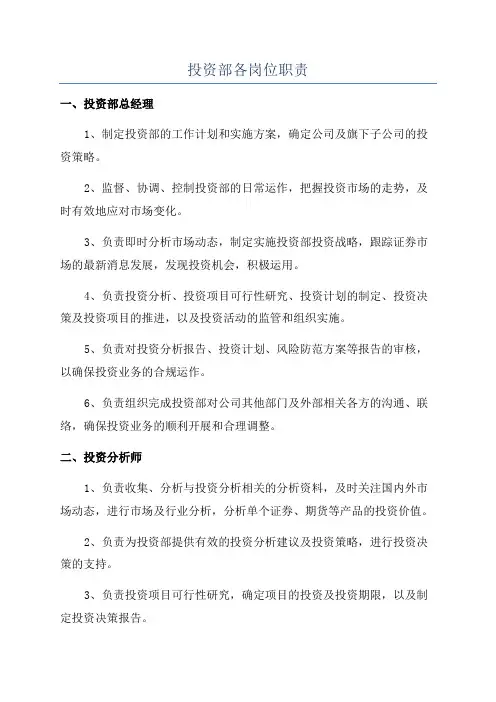 投资部各岗位职责

一、投资部总经理

1、制定投资部的工作计划和实施方案，确定公司及旗下子公司的投资策略。

2、监督、协调、控制投资部的日常运作，把握投资市场的走势，及时有效地应对市场变化。

3、负责即时分析市场动态，制定实施投资部投资战略，跟踪证券市场的最新消息发展，发现投资机会，积极运用。

4、负责投资分析、投资项目可行性研究、投资计划的制定、投资决策及投资项目的推进，以及投资活动的监管和组织实施。

5、负责对投资分析报告、投资计划、风险防范方案等报告的审核，以确保投资业务的合规运作。

6、负责组织完成投资部对公司其他部门及外部相关各方的沟通、联络，确保投资业务的顺利开展和合理调整。

二、投资分析师

1、负责收集、分析与投资分析相关的分析资料，及时关注国内外市场动态，进行市场及行业分析，分析单个证券、期货等产品的投资价值。

2、负责为投资部提供有效的投资分析建议及投资策略，进行投资决策的支持。

3、负责投资项目可行性研究，确定项目的投资及投资期限，以及制定投资决策报告。